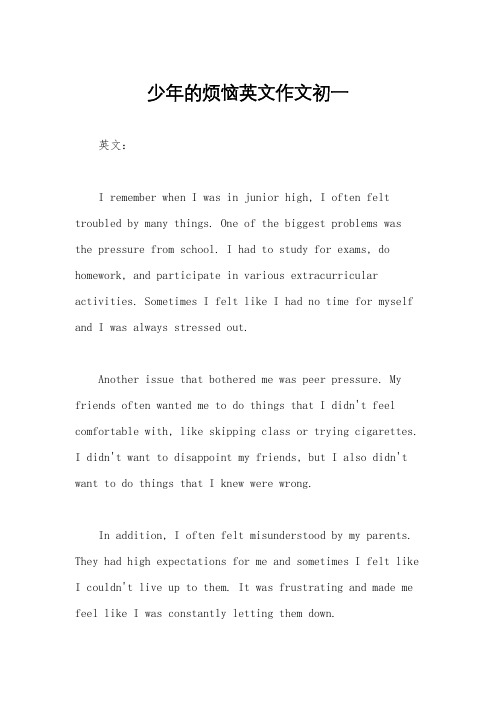 少年的烦恼英文作文初一

英文：

I remember when I was in junior high, I often felt troubled by many things. One of the biggest problems was the pressure from school. I had to study for exams, do homework, and participate in various extracurricular activities. Sometimes I felt like I had no time for myself and I was always stressed out.

Another issue that bothered me was peer pressure. My friends often wanted me to do things that I didn't feel comfortable with, like skipping class or trying cigarettes. I didn't want to disappoint my friends, but I also didn't want to do things that I knew were wrong.

In addition, I often felt misunderstood by my parents. They had high expectations for me and sometimes I felt like I couldn't live up to them. It was frustrating and made me feel like I was constantly letting them down.